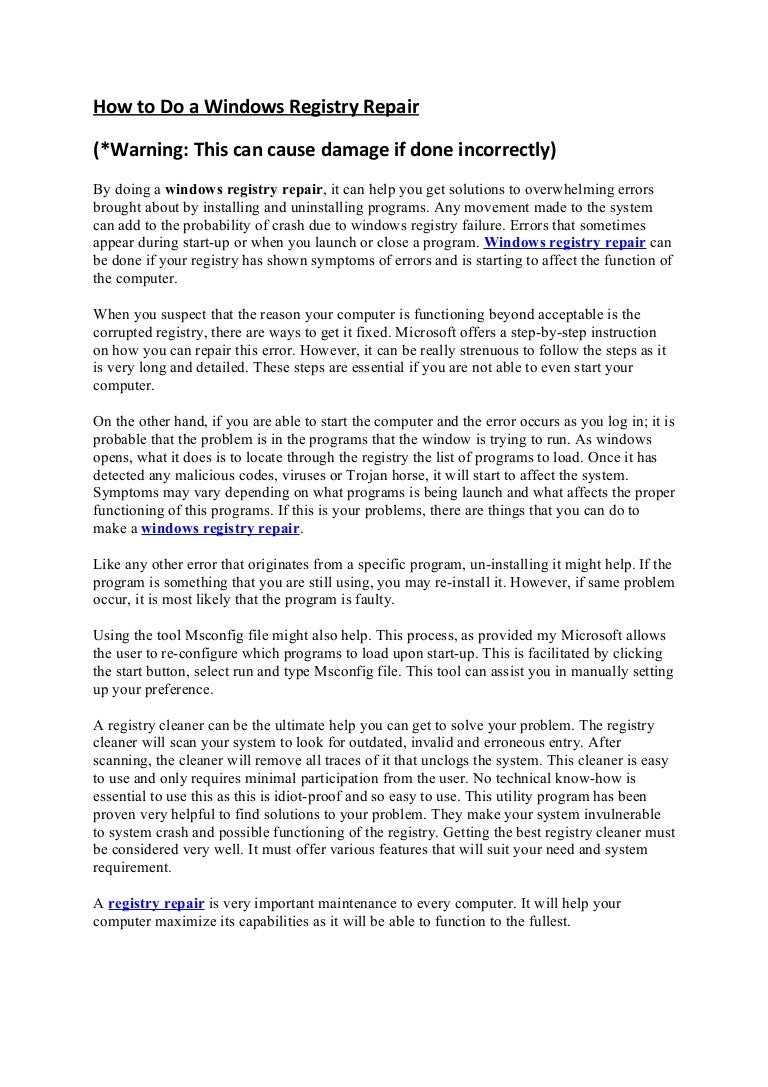 How to Do a Windows Registry Repair

(*Warning: This can cause damage if done incorrectly)

By doing a windows registry repair, it can help you get solutions to overwhelming errors brought about by installing and uninstalling programs. Any movement made to the system can add to the probability of crash due to windows registry failure. Errors that sometimes appear during start-up or when you launch or close a program. Windows registry repair can be done if your registry has shown symptoms of errors and is starting to affect the function of the computer.

When you suspect that the reason your computer is functioning beyond acceptable is the corrupted registry, there are ways to get it fixed. Microsoft offers a step-by-step instruction on how you can repair this error. However, it can be really strenuous to follow the steps as it is very long and detailed. These steps are essential if you are not able to even start your computer.

On the other hand, if you are able to start the computer and the error occurs as you log in; it is probable that the problem is in the programs that the window is trying to run. As windows opens, what it does is to locate through the registry the list of programs to load. Once it has detected any malicious codes, viruses or Trojan horse, it will start to affect the system. Symptoms may vary depending on what programs is being launch and what affects the proper functioning of this programs. If this is your problems, there are things that you can do to make a windows registry repair.

Like any other error that originates from a specific program, un-installing it might help. If the program is something that you are still using, you may re-install it. However, if same problem occur, it is most likely that the program is faulty.

Using the tool Msconfig file might also help. This process, as provided my Microsoft allows the user to re-configure which programs to load upon start-up. This is facilitated by clicking the start button, select run and type Msconfig file. This tool can assist you in manually setting up your preference.

A registry cleaner can be the ultimate help you can get to solve your problem. The registry cleaner will scan your system to look for outdated, invalid and erroneous entry. After scanning, the cleaner will remove all traces of it that unclogs the system. This cleaner is easy to use and only requires minimal participation from the user. No technical know-how is essential to use this as this is idiot-proof and so easy to use. This utility program has been proven very helpful to find solutions to your problem. They make your system invulnerable to system crash and possible functioning of the registry. Getting the best registry cleaner must be considered very well. It must offer various features that will suit your need and system requirement.

A registry repair is very important maintenance to every computer. It will help your computer maximize its capabilities as it will be able to function to the fullest.